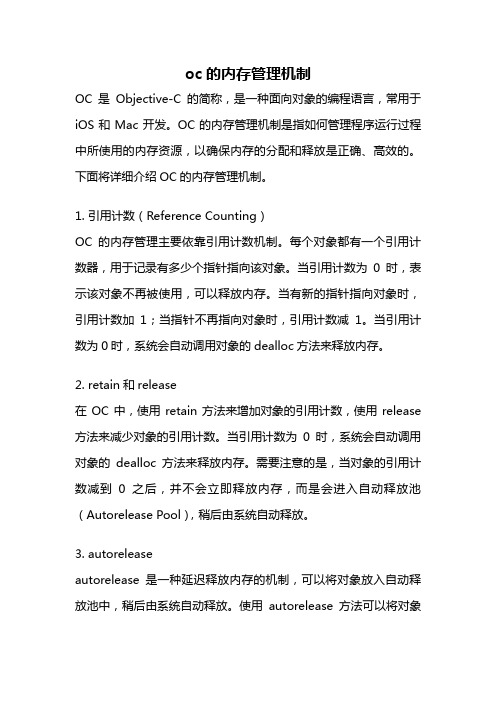 oc 的内存管理机制

OC 是 Objective-C 的简称，是一种面向对象的编程语言，常用于 iOS 和 Mac 开发。OC 的内存管理机制是指如何管理程序运行过程中所使用的内存资源，以确保内存的分配和释放是正确、高效的。下面将详细介绍 OC 的内存管理机制。

1. 引用计数（Reference Counting）
OC 的内存管理主要依靠引用计数机制。每个对象都有一个引用计数器，用于记录有多少个指针指向该对象。当引用计数为 0 时，表示该对象不再被使用，可以释放内存。当有新的指针指向对象时，引用计数加 1；当指针不再指向对象时，引用计数减 1。当引用计数为 0 时，系统会自动调用对象的 dealloc 方法来释放内存。

2. retain 和 release
在 OC 中，使用 retain 方法来增加对象的引用计数，使用 release 方法来减少对象的引用计数。当引用计数为 0 时，系统会自动调用对象的 dealloc 方法来释放内存。需要注意的是，当对象的引用计数减到 0 之后，并不会立即释放内存，而是会进入自动释放池（Autorelease Pool），稍后由系统自动释放。

3. autorelease
autorelease 是一种延迟释放内存的机制，可以将对象放入自动释放池中，稍后由系统自动释放。使用 autorelease 方法可以将对象